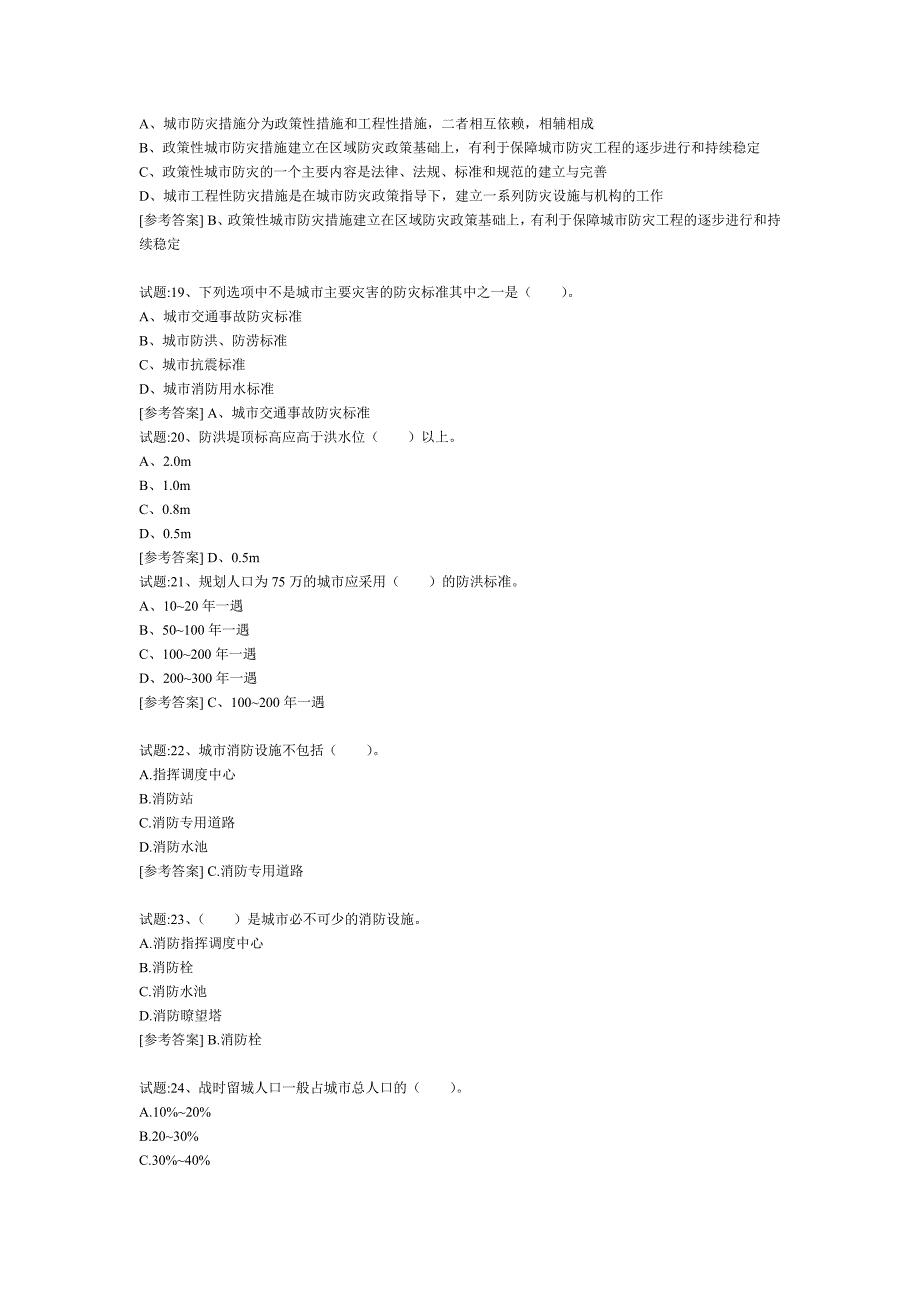 A、城市防灾措施分为政策性措施和工程性措施，二者相互依赖，相辅相成
B、政策性城市防灾措施建立在区域防灾政策基础上，有利于保障城市防灾工程的逐步进行和持续稳定
C、政策性城市防灾的一个主要内容是法律、法规、标准和规范的建立与完善
D、城市工程性防灾措施是在城市防灾政策指导下，建立一系列防灾设施与机构的工作
[参考答案] B、政策性城市防灾措施建立在区域防灾政策基础上，有利于保障城市防灾工程的逐步进行和持续稳定

试题:19、下列选项中不是城市主要灾害的防灾标准其中之一是（ ）。
A、城市交通事故防灾标准
B、城市防洪、防涝标准
C、城市抗震标准
D、城市消防用水标准
[参考答案] A、城市交通事故防灾标准
试题:20、防洪堤顶标高应高于洪水位（ ）以上。
A、2.0m
B、1.0m
C、0.8m
D、0.5m
[参考答案] D、0.5m
试题:21、规划人口为 75 万的城市应采用（ ）的防洪标准。
A、10~20 年一遇
B、50~100 年一遇
C、100~200 年一遇
D、200~300 年一遇
[参考答案] C、100~200 年一遇

试题:22、城市消防设施不包括（ ）。
A.指挥调度中心
B.消防站
C.消防专用道路
D.消防水池
[参考答案] C.消防专用道路

试题:23、（ ）是城市必不可少的消防设施。
A.消防指挥调度中心
B.消防栓
C.消防水池
D.消防瞭望塔
[参考答案] B.消防栓

试题:24、战时留城人口一般占城市总人口的（ ）。
A.10%~20%
B.20~30%
C.30%~40%